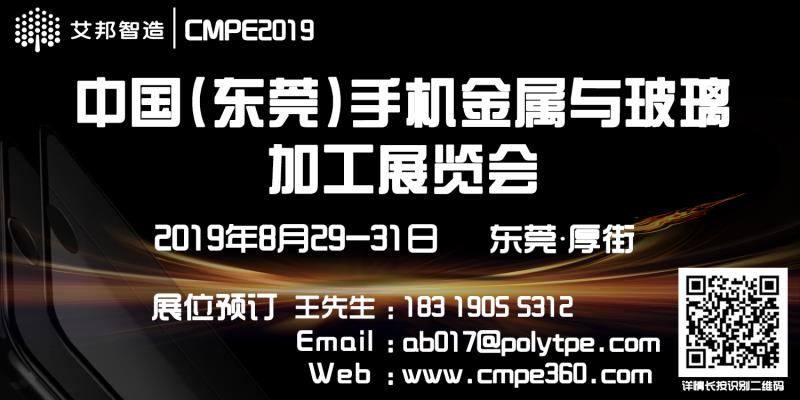 艾邦智造 | CMPE2019

中国(东莞)手机金属与玻璃加工展览会

2019年8月29-31日 东莞·厚街

展位预订 王先生：183 1905 5312
Email：ab017@polytpe.com
Web：www.cmpe360.com

详情长按识别二维码